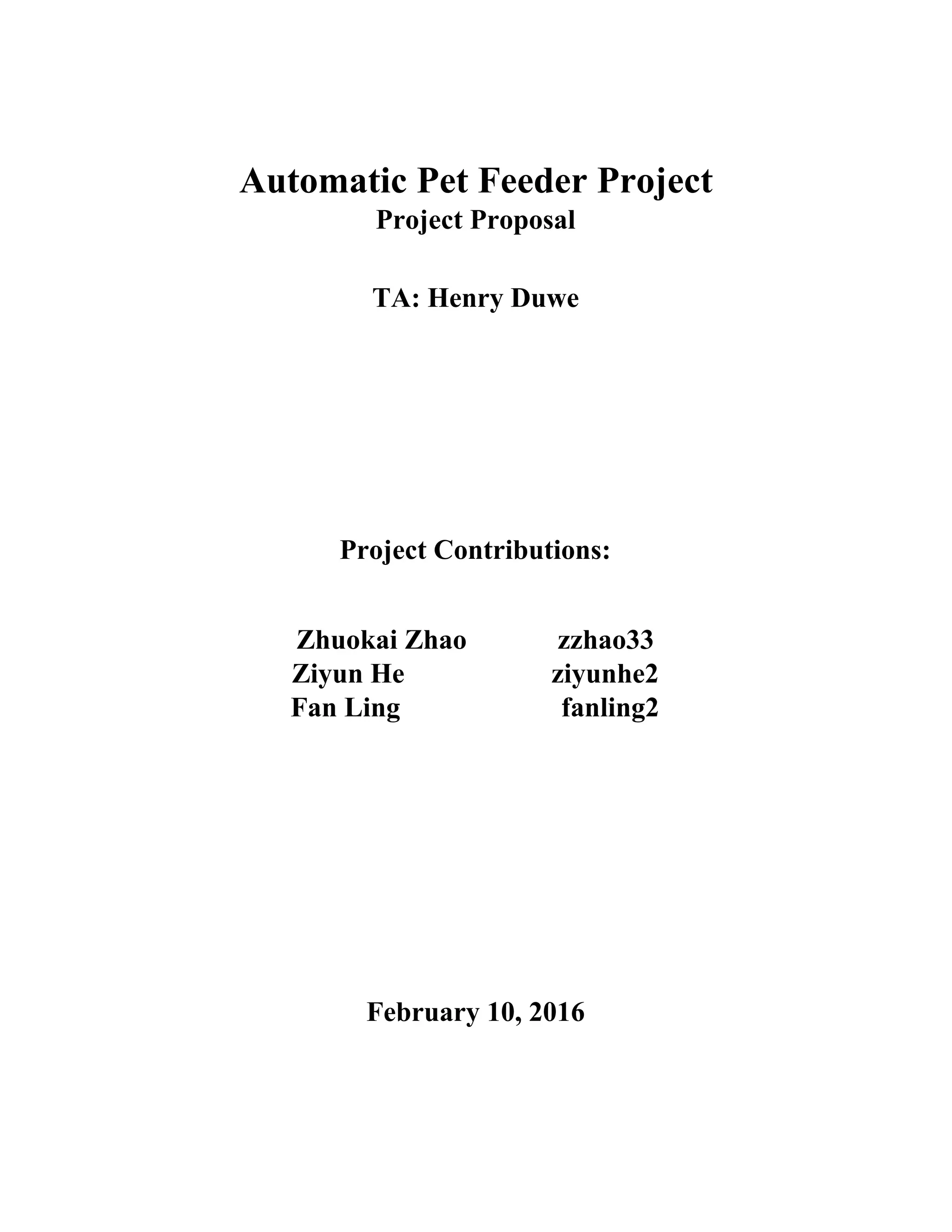 Automatic Pet Feeder Project
Project Proposal

TA: Henry Duwe

Project Contributions:

Zhuokai Zhao zzhao33
Ziyun He ziyunhe2
Fan Ling fanling2

February 10, 2016